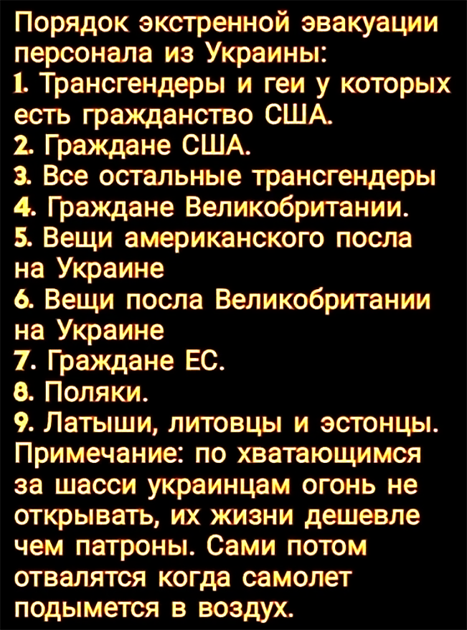 Порядок экстренной эвакуации персонала из Украины:
1. Трансгендеры и геи у которых есть гражданство США.
2. Граждане США.
3. Все остальные трансгендеры
4. Граждане Великобритании.
5. Вещи американского посла на Украине
6. Вещи посла Великобритании на Украине
7. Граждане ЕС.
8. Поляки.
9. Латыши, литовцы и эстонцы.
Примечание: по хватающимся за шасси украинцам огонь не открывать, их жизни дешевле чем патроны. Сами потом отвалятся когда самолет подымется в воздух.